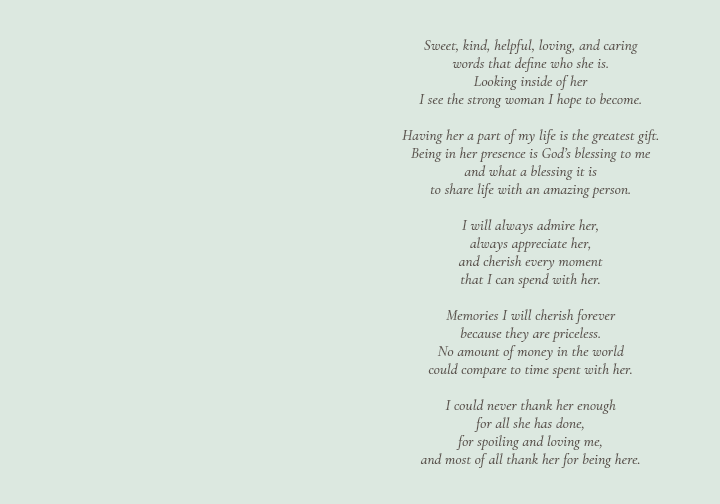 Sweet, kind, helpful, loving, and caring
words that define who she is.
Looking inside of her
I see the strong woman I hope to become.

Having her a part of my life is the greatest gift.
Being in her presence is God's blessing to me
and what a blessing it is
to share life with an amazing person.

I will always admire her,
always appreciate her,
and cherish every moment
that I can spend with her.

Memories I will cherish forever
because they are priceless.
No amount of money in the world
could compare to time spent with her.

I could never thank her enough
for all she has done,
for spoiling and loving me,
and most of all thank her for being here.